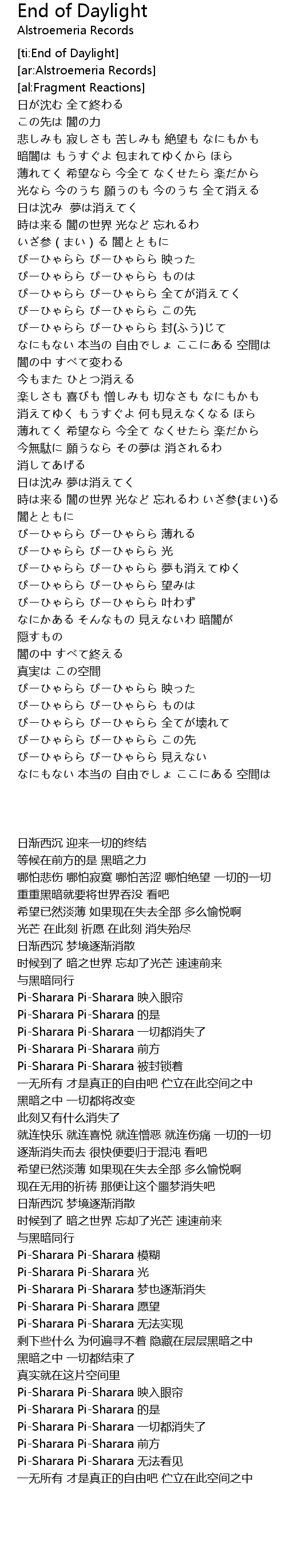 End of Daylight
Alstroemeria Records

[ti:End of Daylight]
[ar:Alstroemeria Records]
[al:Fragment Reactions]
日が沈む 全て終わる
この先は 闇の力
悲しみも 寂しさも 苦しみも 絶望も なにもかも
暗闇は もうすぐよ 包まれてゆくから ほら
薄れてく 希望なら 今全て なくせたら 楽だから
光なら 今のうち 願うのも 今のうち 全て消える
日は沈み 夢は消えてく
時は来る 闇の世界 光など 忘れるわ
いざ参 ( まい ) る 闇とともに
ぴーひゃらら ぴーひゃらら 映った
ぴーひゃらら ぴーひゃらら ものは
ぴーひゃらら ぴーひゃらら 全てが消えてく
ぴーひゃらら ぴーひゃらら この先
ぴーひゃらら ぴーひゃらら 封(ふう)じて
なにもない 本当の 自由でしょ ここにある 空間は
闇の中 すべて変わる
今もまた ひとつ消える
楽しさも 喜びも 憎しみも 切なさも なにもかも
消えてゆく もうすぐよ 何も見えなくなる ほら
薄れてく 希望なら 今全て なくせたら 楽だから
今無駄に 願うなら その夢は 消されるわ
消してあげる
日は沈み 夢は消えてく
時は来る 闇の世界 光など 忘れるわ いざ参(まい)る
闇とともに
ぴーひゃらら ぴーひゃらら 薄れる
ぴーひゃらら ぴーひゃらら 光
ぴーひゃらら ぴーひゃらら 夢も消えてゆく
ぴーひゃらら ぴーひゃらら 望みは
ぴーひゃらら ぴーひゃらら 叶わず
なにかある そんなもの 見えないわ 暗闇が
隠すもの
闇の中 すべて終える
真実は この空間
ぴーひゃらら ぴーひゃらら 映った
ぴーひゃらら ぴーひゃらら ものは
ぴーひゃらら ぴーひゃらら 全てが壊れて
ぴーひゃらら ぴーひゃらら この先
ぴーひゃらら ぴーひゃらら 見えない
なにもない 本当の 自由でしょ ここにある 空間は

日渐西沉 迎来一切的终结
等候在前方的是 黑暗之力
哪怕悲伤 哪怕寂寞 哪怕苦涩 哪怕绝望 一切的一切
重重黑暗就要将世界吞没 看吧
希望已然淡薄 如果现在失去全部 多么愉悦啊
光芒 在此刻 祈愿 在此刻 消失殆尽
日渐西沉 梦境逐渐消散
时候到了 暗之世界 忘却了光芒 速速前来
与黑暗同行
Pi-Sharara Pi-Sharara 映入眼帘
Pi-Sharara Pi-Sharara 的是
Pi-Sharara Pi-Sharara 一切都消失了
Pi-Sharara Pi-Sharara 前方
Pi-Sharara Pi-Sharara 被封锁着
一无所有 才是真正的自由吧 伫立在此空间之中
黑暗之中 一切都将改变
此刻又有什么消失了
就连快乐 就连喜悦 就连憎恶 就连伤痛 一切的一切
逐渐消失而去 很快便要归于混沌 看吧
希望已然淡薄 如果现在失去全部 多么愉悦啊
现在无用的祈祷 那便让这个噩梦消失吧
日渐西沉 梦境逐渐消散
时候到了 暗之世界 忘却了光芒 速速前来
与黑暗同行
Pi-Sharara Pi-Sharara 模糊
Pi-Sharara Pi-Sharara 光
Pi-Sharara Pi-Sharara 梦也逐渐消失
Pi-Sharara Pi-Sharara 愿望
Pi-Sharara Pi-Sharara 无法实现
剩下些什么 为何遍寻不着 隐藏在层层黑暗之中
黑暗之中 一切都结束了
真实就在这片空间里
Pi-Sharara Pi-Sharara 映入眼帘
Pi-Sharara Pi-Sharara 的是
Pi-Sharara Pi-Sharara 一切都消失了
Pi-Sharara Pi-Sharara 前方
Pi-Sharara Pi-Sharara 无法看见
一无所有 才是真正的自由吧 伫立在此空间之中